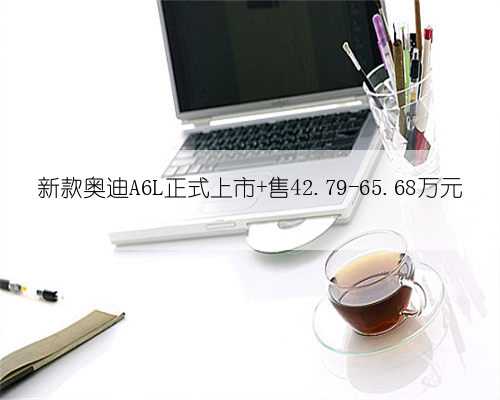 新款奥迪A6L正式上市+售42.79-65.68万元